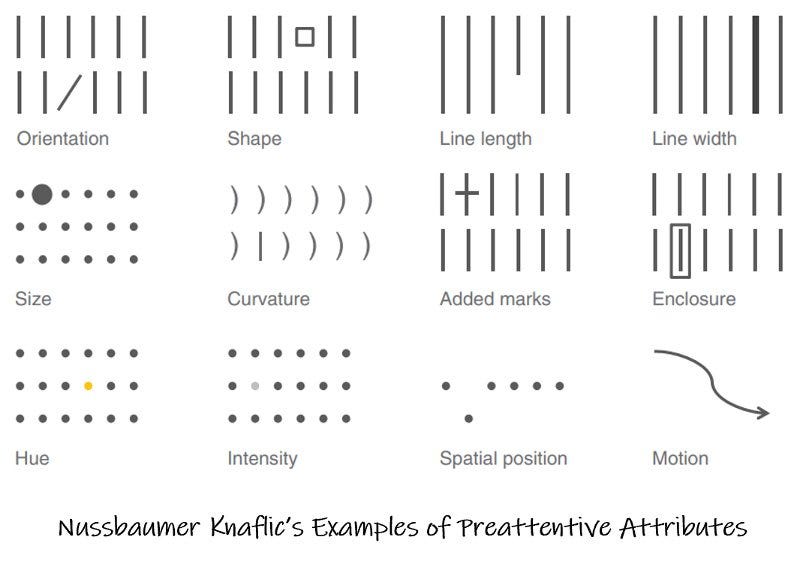 Orientation

Shape

Line length

Line width

Size

Curvature

Added marks

Enclosure

Hue

Intensity

Spatial position

Motion

Nussbaumer Knaflic's Examples of Preattentive Attributes